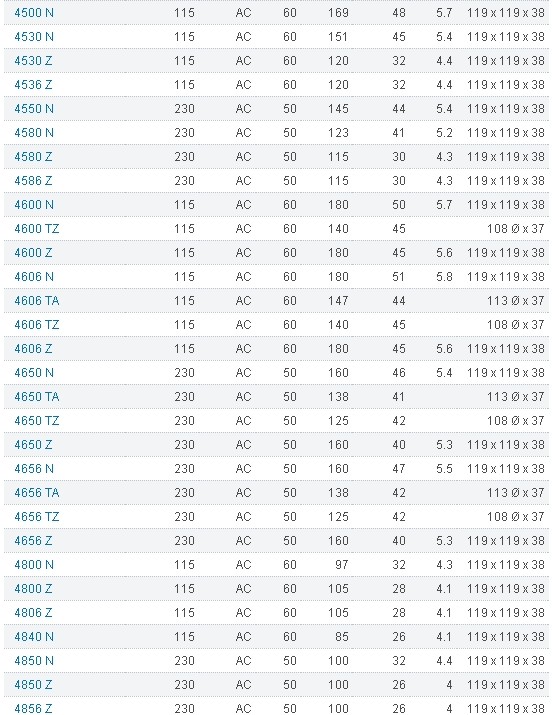 | | | | | | | | |
|---|---|---|---|---|---|---|---|
| 4500 N | 115 | AC | 60 | 169 | 48 | 5.7 | 119 x 119 x 38 |
| 4530 N | 115 | AC | 60 | 151 | 45 | 5.4 | 119 x 119 x 38 |
| 4530 Z | 115 | AC | 60 | 120 | 32 | 4.4 | 119 x 119 x 38 |
| 4536 Z | 115 | AC | 60 | 120 | 32 | 4.4 | 119 x 119 x 38 |
| 4550 N | 230 | AC | 50 | 145 | 44 | 5.4 | 119 x 119 x 38 |
| 4580 N | 230 | AC | 50 | 123 | 41 | 5.2 | 119 x 119 x 38 |
| 4580 Z | 230 | AC | 50 | 115 | 30 | 4.3 | 119 x 119 x 38 |
| 4586 Z | 230 | AC | 50 | 115 | 30 | 4.3 | 119 x 119 x 38 |
| 4600 N | 115 | AC | 60 | 180 | 50 | 5.7 | 119 x 119 x 38 |
| 4600 TZ | 115 | AC | 60 | 140 | 45 | | 108 Ø x 37 |
| 4600 Z | 115 | AC | 60 | 180 | 45 | 5.6 | 119 x 119 x 38 |
| 4606 N | 115 | AC | 60 | 180 | 51 | 5.8 | 119 x 119 x 38 |
| 4606 TA | 115 | AC | 60 | 147 | 44 | | 113 Ø x 37 |
| 4606 TZ | 115 | AC | 60 | 140 | 45 | | 108 Ø x 37 |
| 4606 Z | 115 | AC | 60 | 180 | 45 | 5.6 | 119 x 119 x 38 |
| 4650 N | 230 | AC | 50 | 160 | 46 | 5.4 | 119 x 119 x 38 |
| 4650 TA | 230 | AC | 50 | 138 | 41 | | 113 Ø x 37 |
| 4650 TZ | 230 | AC | 50 | 125 | 42 | | 108 Ø x 37 |
| 4650 Z | 230 | AC | 50 | 160 | 40 | 5.3 | 119 x 119 x 38 |
| 4656 N | 230 | AC | 50 | 160 | 47 | 5.5 | 119 x 119 x 38 |
| 4656 TA | 230 | AC | 50 | 138 | 42 | | 113 Ø x 37 |
| 4656 TZ | 230 | AC | 50 | 125 | 42 | | 108 Ø x 37 |
| 4656 Z | 230 | AC | 50 | 160 | 40 | 5.3 | 119 x 119 x 38 |
| 4800 N | 115 | AC | 60 | 97 | 32 | 4.3 | 119 x 119 x 38 |
| 4800 Z | 115 | AC | 60 | 105 | 28 | 4.1 | 119 x 119 x 38 |
| 4806 Z | 115 | AC | 60 | 105 | 28 | 4.1 | 119 x 119 x 38 |
| 4840 N | 115 | AC | 60 | 85 | 26 | 4.1 | 119 x 119 x 38 |
| 4850 N | 230 | AC | 50 | 100 | 32 | 4.4 | 119 x 119 x 38 |
| 4850 Z | 230 | AC | 50 | 100 | 26 | 4 | 119 x 119 x 38 |
| 4856 Z | 230 | AC | 50 | 100 | 26 | 4 | 119 x 119 x 38 |